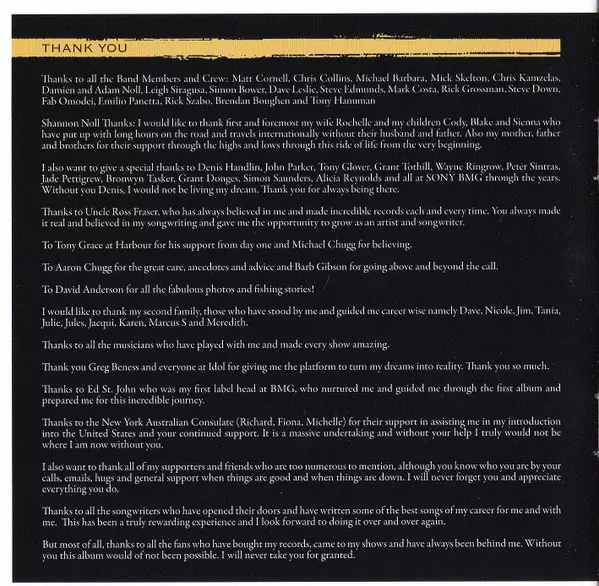 THANK YOU

Thanks to all the Band Members and Crew: Matt Cornell, Chris Collins, Michael Barbara, Mick Skelton, Chris Kamzelas, Damien and Adam Noll, Leigh Siragusa, Simon Bower, Dave Leslie, Steve Edmunds, Mark Costa, Rick Grossman, Steve Down, Fab Omodei, Emilio Panetta, Rick Szabo, Brendan Boughen and Tony Hanuman

Shannon Noll Thanks: I would like to thank first and foremost my wife Rochelle and my children Cody, Blake and Sienna who have put up with long hours on the road and travels internationally without their husband and father. Also my mother, father and brothers for their support through the highs and lows through this ride of life from the very beginning.

I also want to give a special thanks to Denis Handlin, John Parker, Tony Glover, Grant Tothill, Wayne Ringrow, Peter Sintras, Jade Pettigrew, Bronwyn Tasker, Grant Donges, Simon Saunders, Alicia Reynolds and all at SONY BMG through the years. Without you Denis, I would not be living my dream. Thank you for always being there.

Thanks to Uncle Ross Fraser, who has always believed in me and made incredible records each and every time. You always made it real and believed in my songwriting and gave me the opportunity to grow as an artist and songwriter.

To Tony Grace at Harbour for his support from day one and Michael Chugg for believing.

To Aaron Chugg for the great care, anecdotes and advice and Barb Gibson for going above and beyond the call.

To David Anderson for all the fabulous photos and fishing stories!

I would like to thank my second family, those who have stood by me and guided me career wise namely Dave, Nicole, Jim, Tania, Julie, Jules, Jacqui, Karen, Marcus S and Meredith.

Thanks to all the musicians who have played with me and made every show amazing.

Thank you Greg Beness and everyone at Idol for giving me the platform to turn my dreams into reality. Thank you so much.

Thanks to Ed St. John who was my first label head at BMG, who nurtured me and guided me through the first album and prepared me for this incredible journey.

Thanks to the New York Australian Consulate (Richard, Fiona, Michelle) for their support in assisting me in my introduction into the United States and your continued support. It is a massive undertaking and without your help I truly would not be where I am now without you.

I also want to thank all of my supporters and friends who are too numerous to mention, although you know who you are by your calls, emails, hugs and general support when things are good and when things are down. I will never forget you and appreciate everything you do.

Thanks to all the songwriters who have opened their doors and have written some of the best songs of my career for me and with me. This has been a truly rewarding experience and I look forward to doing it over and over again.

But most of all, thanks to all the fans who have bought my records, came to my shows and have always been behind me. Without you this album would of not been possible. I will never take you for granted.